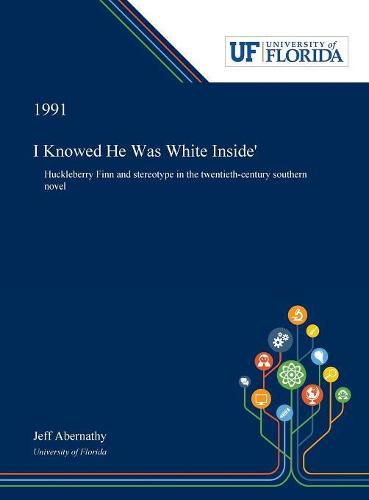 UF UNIVERSITY of FLORIDA

1991

I Knowed He Was White Inside'

Huckleberry Finn and stereotype in the twentieth-century southern novel

Jeff Abernathy

University of Florida